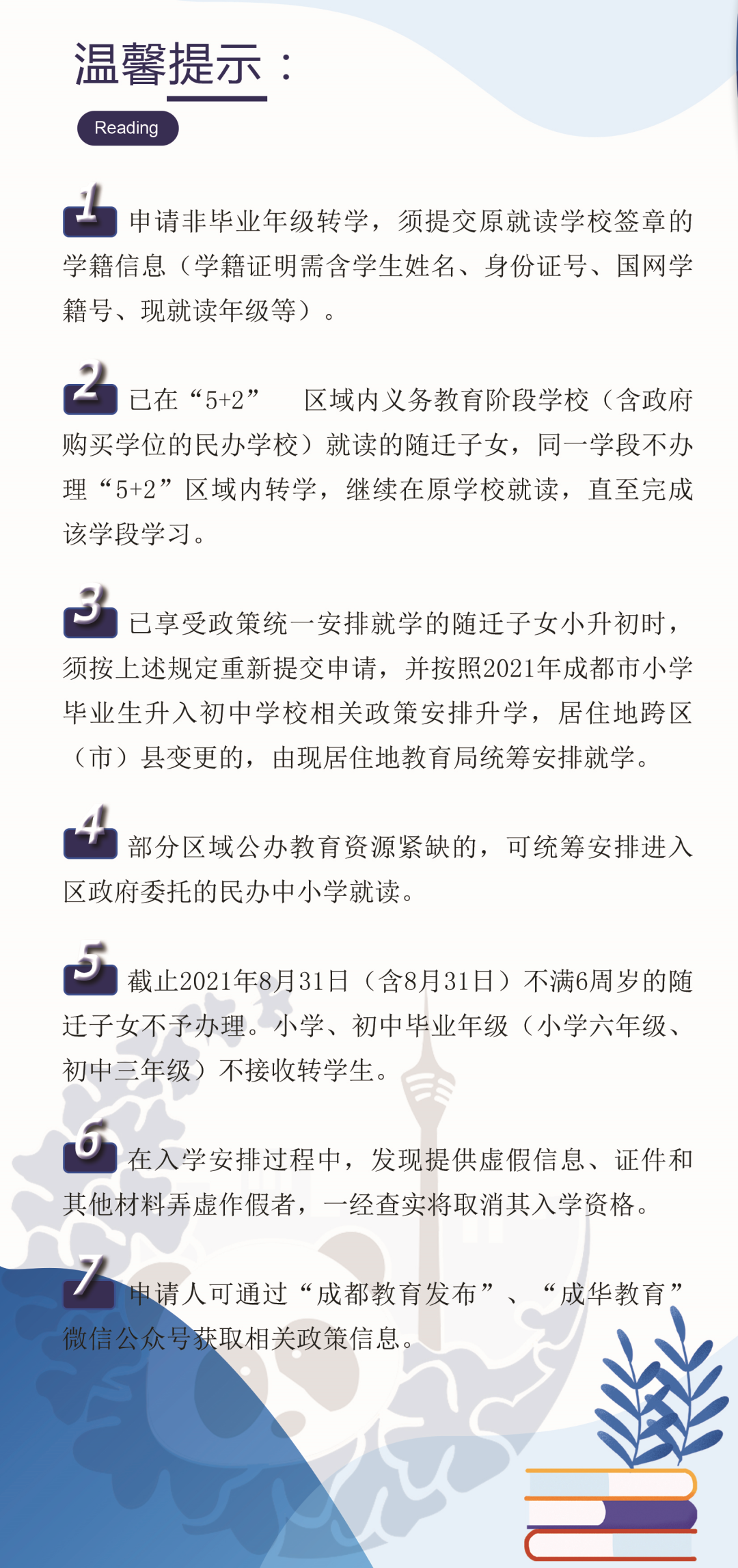 温馨提示：

Reading

1 申请非毕业年级转学，须提交原就读学校签章的学籍信息（学籍证明需含学生姓名、身份证号、国网学籍号、现就读年级等）。

2 已在“5+2” 区域内义务教育阶段学校（含政府购买学位的民办学校）就读的随迁子女，同一学段不办理“5+2”区域内转学，继续在原学校就读，直至完成该学段学习。

3 已享受政策统一安排就学的随迁子女小升初时，须按上述规定重新提交申请，并按照2021年成都市小学毕业生升入初中学校相关政策安排升学，居住地跨区（市）县变更的，由现居住地教育局统筹安排就学。

4 部分区域公办教育资源紧缺的，可统筹安排进入区政府委托的民办中小学就读。

5 截止2021年8月31日（含8月31日）不满6周岁的随迁子女不予办理。小学、初中毕业年级（小学六年级、初中三年级）不接收转学生。

6 在入学安排过程中，发现提供虚假信息、证件和其他材料弄虚作假者，一经查实将取消其入学资格。

7 申请人可通过“成都教育发布”、“成华教育”微信公众号获取相关政策信息。